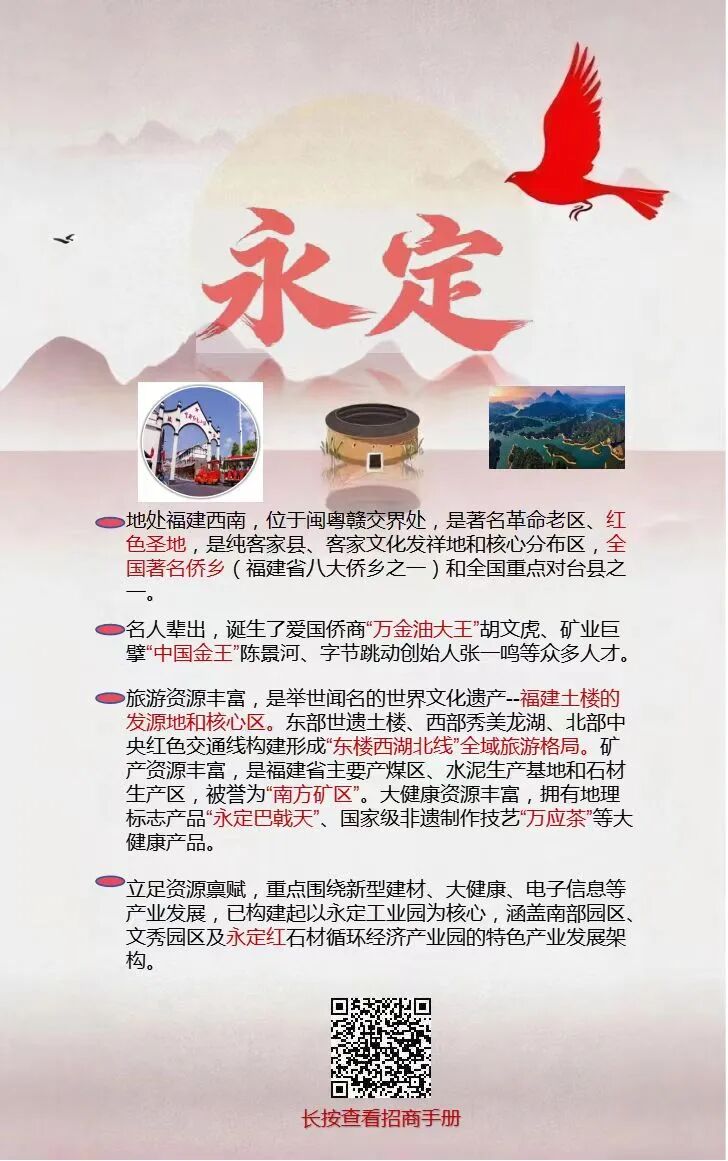 永定

地处福建西南，位于闽粤赣交界处，是著名革命老区、红色圣地，是纯客家县、客家文化发祥地和核心分布区，全国著名侨乡（福建省八大侨乡之一）和全国重点对台县之一。

名人辈出，诞生了爱国侨商“万金油大王”胡文虎、矿业巨擘“中国金王”陈景河、字节跳动创始人张一鸣等众多人才。

旅游资源丰富，是举世闻名的世界文化遗产--福建土楼的发源地和核心区。东部世遗土楼、西部秀美龙湖、北部中央红色交通线构建形成“东楼西湖北线”全域旅游格局。矿产资源丰富，是福建省主要产煤区、水泥生产基地和石材生产区，被誉为“南方矿区”。大健康资源丰富，拥有地理标志产品“永定巴戟天”、国家级非遗制作技艺“万应茶”等大健康产品。

立足资源禀赋，重点围绕新型建材、大健康、电子信息等产业发展，已构建起以永定工业园为核心，涵盖南部园区、文秀园区及永定红石材循环经济产业园的特色产业发展架构。

长按查看招商手册